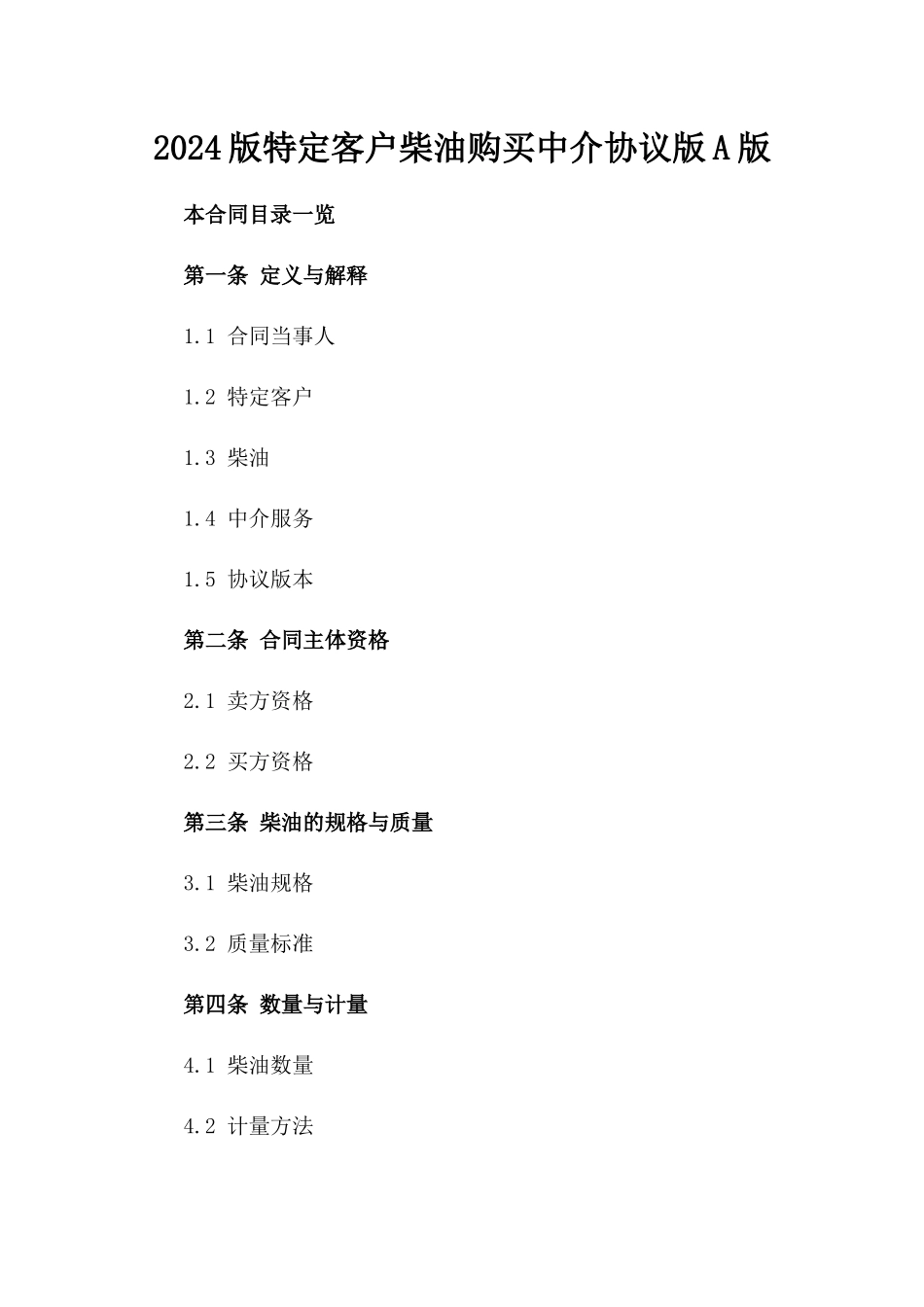 2024版特定客户柴油购买中介协议版A版

本合同目录一览

第一条 定义与解释

1.1 合同当事人

1.2 特定客户

1.3 柴油

1.4 中介服务

1.5 协议版本

第二条 合同主体资格

2.1 卖方资格

2.2 买方资格

第三条 柴油的规格与质量

3.1 柴油规格

3.2 质量标准

第四条 数量与计量

4.1 柴油数量

4.2 计量方法